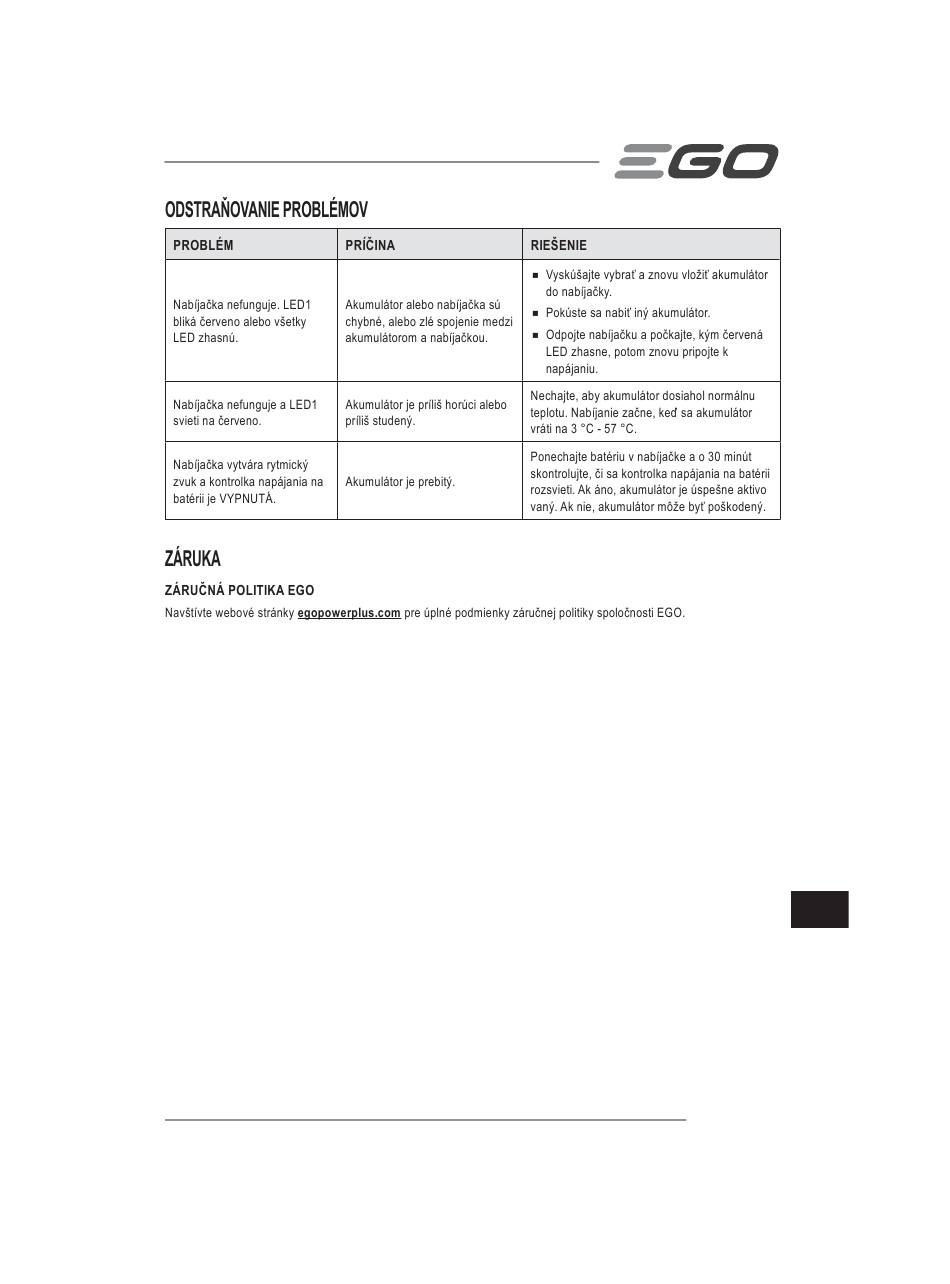 EGO

ODSTRAŇOVANIE PROBLÉMOV

| PROBLÉM | PRÍČINA | RIEŠENIE |
|---|---|---|
| Nabíjačka nefunguje. LED1 bliká červeno alebo všetky LED zhasnú. | Akumulátor alebo nabíjačka sú chybné, alebo zlé spojenie medzi akumulátorom a nabíjačkou. | ■ Vyskúšajte vybrať a znovu vložiť akumulátor do nabíjačky. ■ Pokúste sa nabiť iný akumulátor. ■ Odpojte nabíjačku a počkajte, kým červená LED zhasne, potom znovu pripojte k napájaniu. |
| Nabíjačka nefunguje a LED1 svieti na červeno. | Akumulátor je príliš horúci alebo príliš studený. | Nechajte, aby akumulátor dosiahol normálnu teplotu. Nabíjanie začne, keď sa akumulátor vráti na 3 °C - 57 °C. |
| Nabíjačka vytvára rytmický zvuk a kontrolka napájania na batérii je VYPNUTÁ. | Akumulátor je prebitý. | Ponechajte batériu v nabíjačke a o 30 minút skontrolujte, či sa kontrolka napájania na batérii rozsvieti. Ak áno, akumulátor je úspešne aktivovaný. Ak nie, akumulátor môže byť poškodený. |

ZÁRUKA

ZÁRUČNÁ POLITIKA EGO

Navštívte webové stránky egopowerplus.com pre úplné podmienky záručnej politiky spoločnosti EGO.